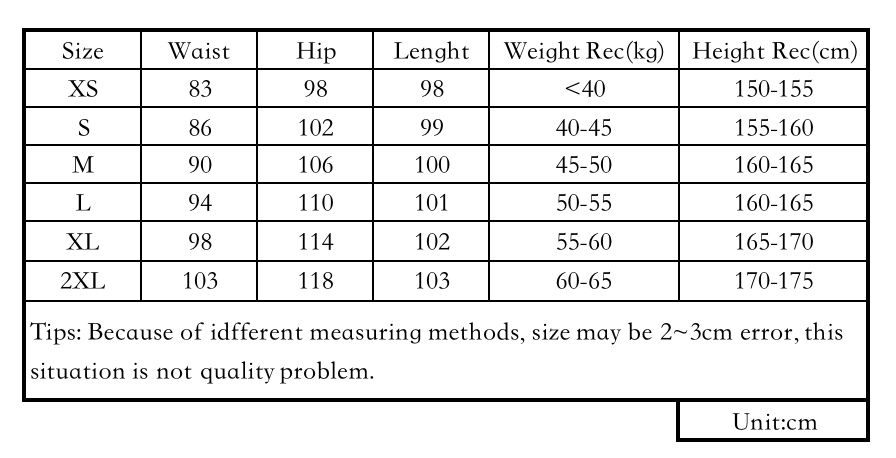 | Size | Waist | Hip | Lenght | Weight Rec(kg) | Height Rec(cm) |
|---|---|---|---|---|---|
| XS | 83 | 98 | 98 | <40 | 150-155 |
| S | 86 | 102 | 99 | 40-45 | 155-160 |
| M | 90 | 106 | 100 | 45-50 | 160-165 |
| L | 94 | 110 | 101 | 50-55 | 160-165 |
| XL | 98 | 114 | 102 | 55-60 | 165-170 |
| 2XL | 103 | 118 | 103 | 60-65 | 170-175 |

Tips: Because of idfferent measuring methods, size may be 2~3cm error, this situation is not quality problem.

Unit:cm